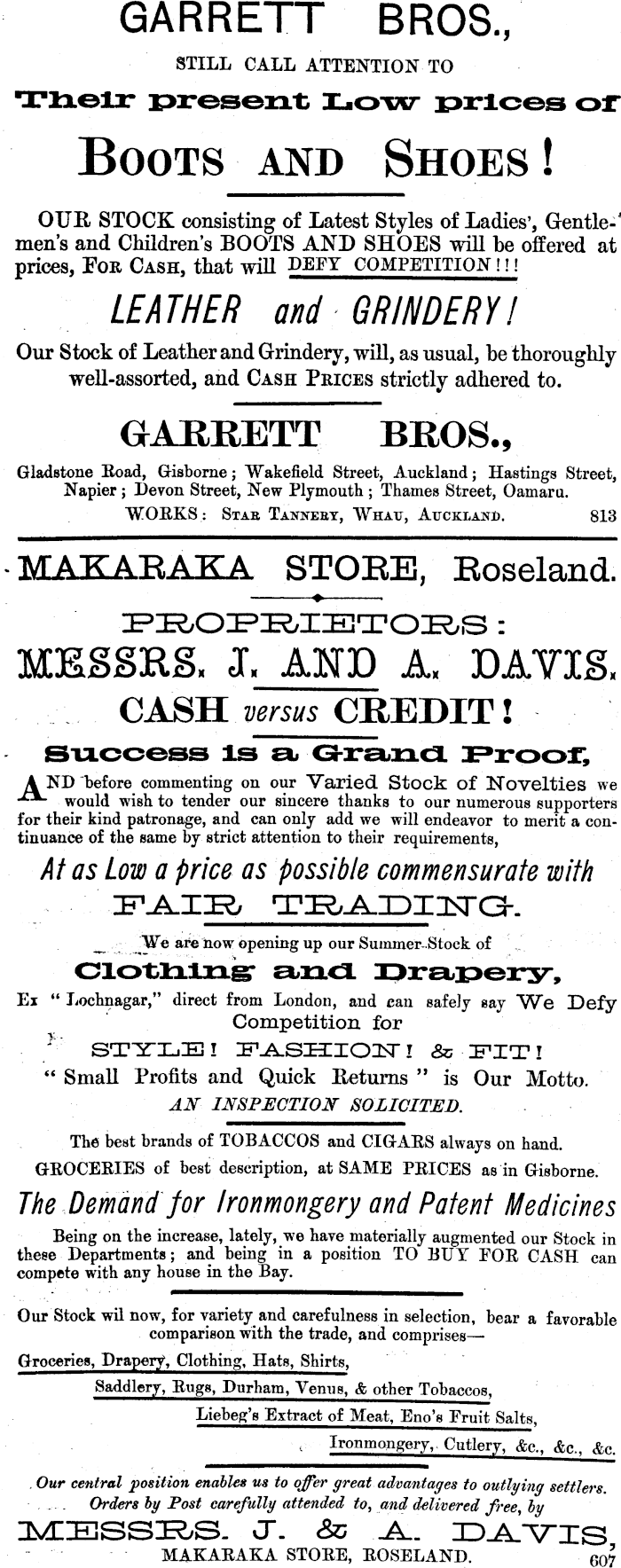 GARRETT BROS.,

STILL CALL ATTENTION TO

Their present Low prices of

BOOTS AND SHOES!

OUR STOCK consisting of Latest Styles of Ladies', Gentlemen's and Children's BOOTS AND SHOES will be offered at prices, FOR CASH, that will DEFY COMPETITION!!!

LEATHER and GRINDERY!

Our Stock of Leather and Grindery, will, as usual, be thoroughly well-assorted, and CASH PRICES strictly adhered to.

GARRETT BROS.,

Gladstone Road, Gisborne; Wakefield Street, Auckland; Hastings Street, Napier; Devon Street, New Plymouth; Thames Street, Oamaru.
WORKS: STAR TANNERY, WHAU, AUCKLAND. 813

MAKARAKA STORE, Roseland.

PROPRIETORS:

MESSRS. J. AND A. DAVIS.

CASH versus CREDIT!

Success is a Grand Proof,

AND before commenting on our Varied Stock of Novelties we would wish to tender our sincere thanks to our numerous supporters for their kind patronage, and can only add we will endeavor to merit a continuance of the same by strict attention to their requirements,

At as Low a price as possible commensurate with

FAIR TRADING.

We are now opening up our Summer Stock of

Clothing and Drapery,

Ex "Lochnagar," direct from London, and can safely say We Defy Competition for

STYLE! FASHION! & FIT!

"Small Profits and Quick Returns" is Our Motto.

AN INSPECTION SOLICITED.

The best brands of TOBACCOS and CIGARS always on hand.

GROCERIES of best description, at SAME PRICES as in Gisborne.

The Demand for Ironmongery and Patent Medicines

Being on the increase, lately, we have materially augmented our Stock in these Departments; and being in a position TO BUY FOR CASH can compete with any house in the Bay.

Our Stock wil now, for variety and carefulness in selection, bear a favorable comparison with the trade, and comprises—

Groceries, Drapery, Clothing, Hats, Shirts,
Saddlery, Rugs, Durham, Venus, & other Tobaccos,
Liebeg's Extract of Meat, Eno's Fruit Salts,
Ironmongery, Cutlery, &c., &c., &c.

Our central position enables us to offer great advantages to outlying settlers.
Orders by Post carefully attended to, and delivered free, by

MESSRS. J. & A. DAVIS,

MAKARAKA STORE, ROSELAND. 607